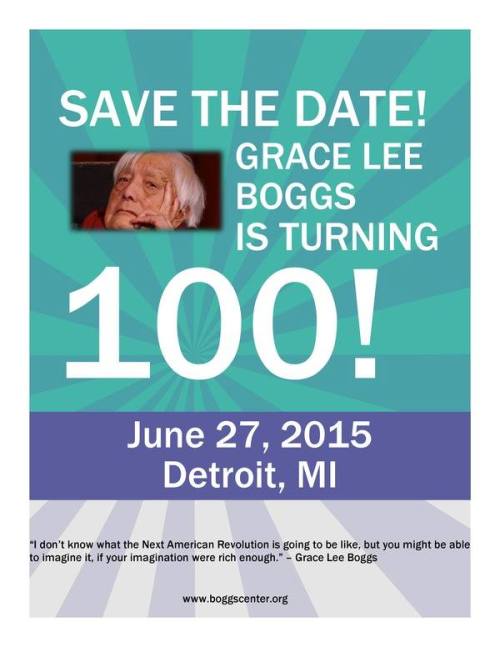 SAVE THE DATE!

GRACE LEE BOGGS IS TURNING

100!

June 27, 2015
Detroit, MI

"I don't know what the Next American Revolution is going to be like, but you might be able to imagine it, if your imagination were rich enough." – Grace Lee Boggs

www.boggscenter.org